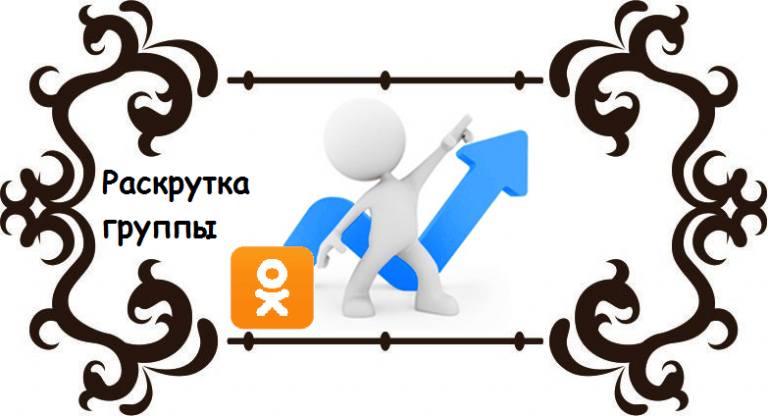 Раскрутка группы